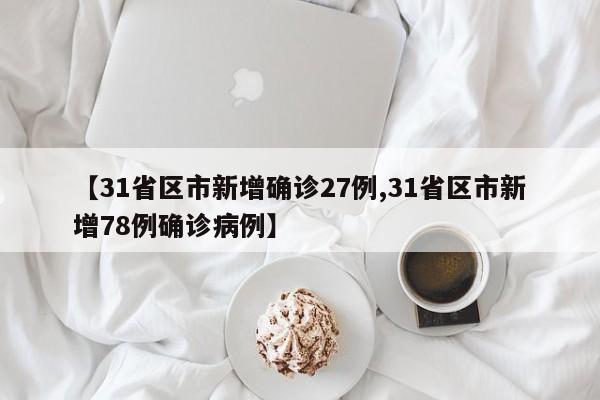 【31省区市新增确诊27例,31省区市新增78例确诊病例】